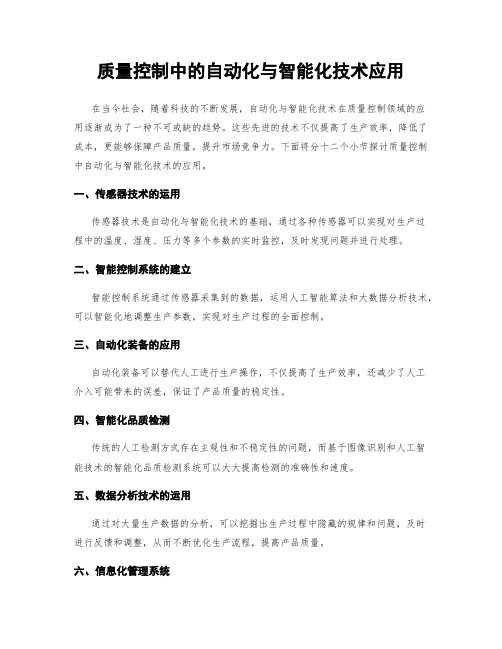 质量控制中的自动化与智能化技术应用

在当今社会，随着科技的不断发展，自动化与智能化技术在质量控制领域的应用逐渐成为了一种不可或缺的趋势。这些先进的技术不仅提高了生产效率，降低了成本，更能够保障产品质量，提升市场竞争力。下面将分十二个小节探讨质量控制中自动化与智能化技术的应用。

一、传感器技术的运用

传感器技术是自动化与智能化技术的基础，通过各种传感器可以实现对生产过程中的温度、湿度、压力等多个参数的实时监控，及时发现问题并进行处理。

二、智能控制系统的建立

智能控制系统通过传感器采集到的数据，运用人工智能算法和大数据分析技术，可以智能化地调整生产参数，实现对生产过程的全面控制。

三、自动化装备的应用

自动化装备可以替代人工进行生产操作，不仅提高了生产效率，还减少了人工介入可能带来的误差，保证了产品质量的稳定性。

四、智能化品质检测

传统的人工检测方式存在主观性和不稳定性的问题，而基于图像识别和人工智能技术的智能化品质检测系统可以大大提高检测的准确性和速度。

五、数据分析技术的运用

通过对大量生产数据的分析，可以挖掘出生产过程中隐藏的规律和问题，及时进行反馈和调整，从而不断优化生产流程，提高产品质量。

六、信息化管理系统